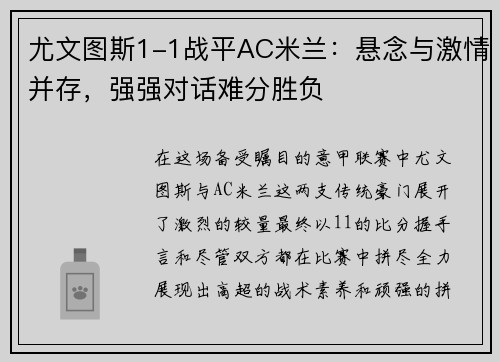 尤文图斯1-1战平AC米兰：悬念与激情并存，强强对话难分胜负

在这场备受瞩目的意甲联赛中尤文图斯与AC米兰这两支传统豪门展开了激烈的较量最终以11的比分握手言和尽管双方都在比赛中拼尽全力展现出高超的战术素养和顽强的拼